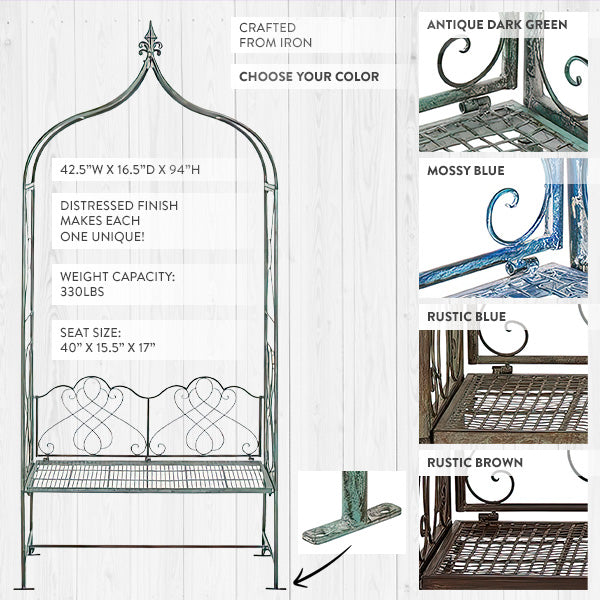 CRAFTED
FROM IRON

CHOOSE YOUR COLOR

42.5"W X 16.5"D X 94"H

DISTRESSED FINISH
MAKES EACH
ONE UNIQUE!

WEIGHT CAPACITY:
330LBS

SEAT SIZE:
40" X 15.5" X 17"

ANTIQUE DARK GREEN

MOSSY BLUE

RUSTIC BLUE

RUSTIC BROWN